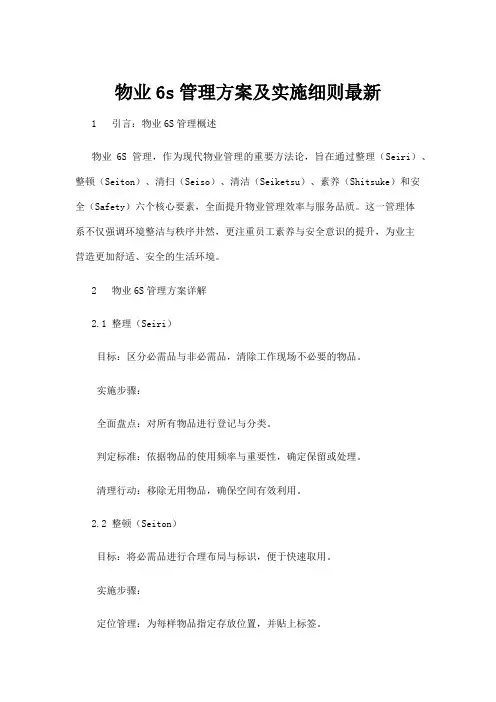 物业 6s 管理方案及实施细则最新

1　引言：物业 6S 管理概述

物业 6S 管理，作为现代物业管理的重要方法论，旨在通过整理（Seiri）、整顿（Seiton）、清扫（Seiso）、清洁（Seiketsu）、素养（Shitsuke）和安全（Safety）六个核心要素，全面提升物业管理效率与服务品质。这一管理体系不仅强调环境整洁与秩序井然，更注重员工素养与安全意识的提升，为业主营造更加舒适、安全的生活环境。

2　物业 6S 管理方案详解

2.1 整理（Seiri）

目标：区分必需品与非必需品，清除工作现场不必要的物品。

实施步骤：

全面盘点：对所有物品进行登记与分类。

判定标准：依据物品的使用频率与重要性，确定保留或处理。

清理行动：移除无用物品，确保空间有效利用。

2.2 整顿（Seiton）

目标：将必需品进行合理布局与标识，便于快速取用。

实施步骤：

定位管理：为每样物品指定存放位置，并贴上标签。